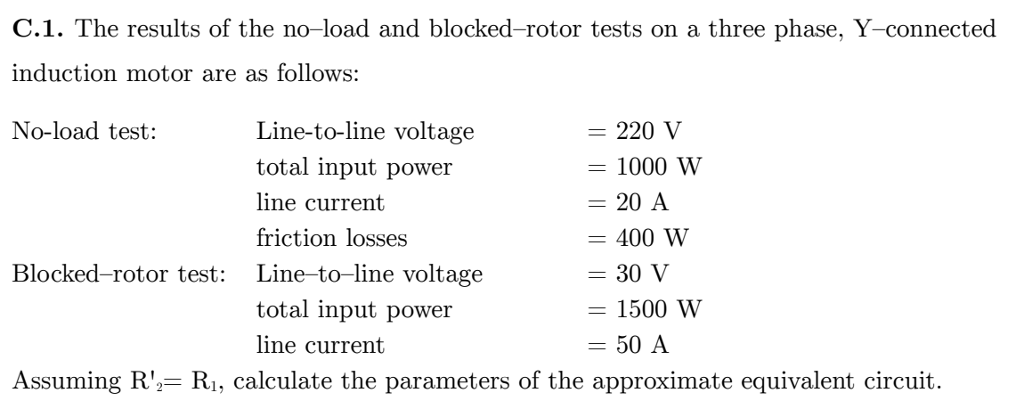 **C.1.** The results of the no–load and blocked–rotor tests on a three phase, Y–connected induction motor are as follows:

| | | |
|---|---|---|
| No-load test: | Line-to-line voltage | = 220 V |
| | total input power | = 1000 W |
| | line current | = 20 A |
| | friction losses | = 400 W |
| Blocked–rotor test: | Line–to–line voltage | = 30 V |
| | total input power | = 1500 W |
| | line current | = 50 A |

Assuming $R'_2 = R_1$, calculate the parameters of the approximate equivalent circuit.